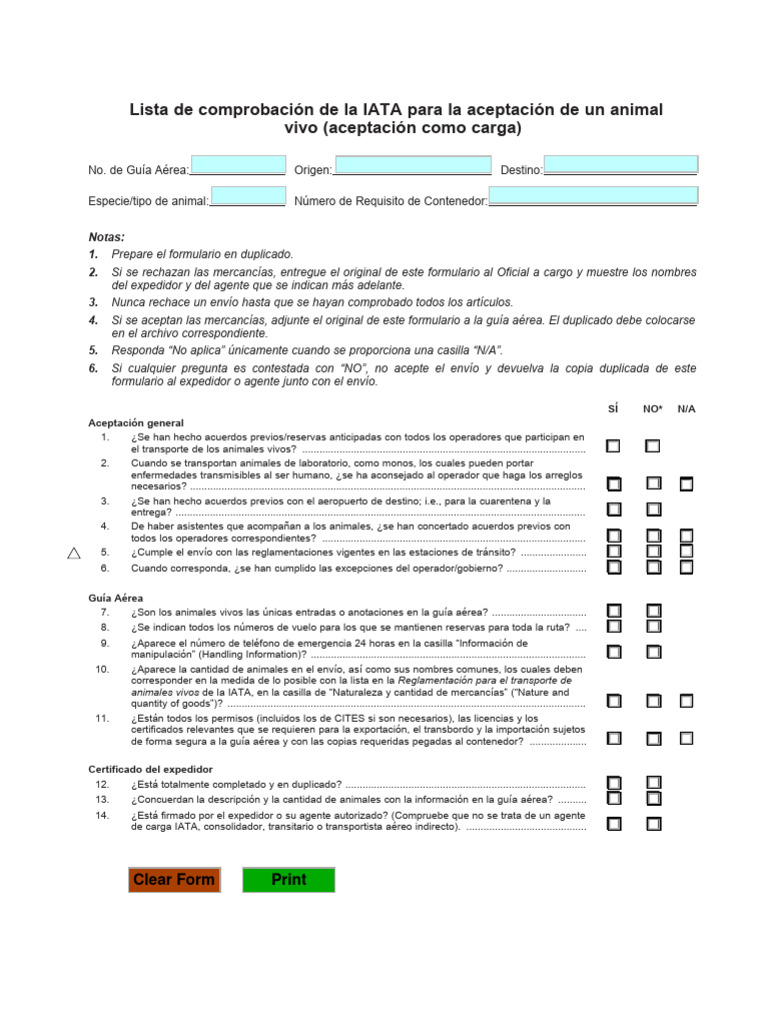 Lista de comprobación de la IATA para la aceptación de un animal vivo (aceptación como carga)

No. de Guía Aérea: Origen: Destino:

Especie/tipo de animal: Número de Requisito de Contenedor:

Notas:
1. Prepare el formulario en duplicado.
2. Si se rechazan las mercancías, entregue el original de este formulario al Oficial a cargo y muestre los nombres del expedidor y del agente que se indican más adelante.
3. Nunca rechace un envío hasta que se hayan comprobado todos los artículos.
4. Si se aceptan las mercancías, adjunte el original de este formulario a la guía aérea. El duplicado debe colocarse en el archivo correspondiente.
5. Responda "No aplica" únicamente cuando se proporciona una casilla "N/A".
6. Si cualquier pregunta es contestada con "NO", no acepte el envío y devuelva la copia duplicada de este formulario al expedidor o agente junto con el envío.

SÍ NO* N/A

Aceptación general
1. ¿Se han hecho acuerdos previos/reservas anticipadas con todos los operadores que participan en el transporte de los animales vivos? ..........
2. Cuando se transportan animales de laboratorio, como monos, los cuales pueden portar enfermedades transmisibles al ser humano, ¿se ha aconsejado al operador que haga los arreglos necesarios? ..........
3. ¿Se han hecho acuerdos previos con el aeropuerto de destino; i.e., para la cuarentena y la entrega? ..........
4. De haber asistentes que acompañan a los animales, ¿se han concertado acuerdos previos con todos los operadores correspondientes? ..........
5. ¿Cumple el envío con las reglamentaciones vigentes en las estaciones de tránsito? ..........
6. Cuando corresponda, ¿se han cumplido las excepciones del operador/gobierno? ..........

Guía Aérea
7. ¿Son los animales vivos las únicas entradas o anotaciones en la guía aérea? ..........
8. ¿Se indican todos los números de vuelo para los que se mantienen reservas para toda la ruta? ....
9. ¿Aparece el número de teléfono de emergencia 24 horas en la casilla "Información de manipulación" (Handling Information)? ..........
10. ¿Aparece la cantidad de animales en el envío, así como sus nombres comunes, los cuales deben corresponder en la medida de lo posible con la lista en la Reglamentación para el transporte de animales vivos de la IATA, en la casilla de "Naturaleza y cantidad de mercancías" ("Nature and quantity of goods")? ..........
11. ¿Están todos los permisos (incluidos los de CITES si son necesarios), las licencias y los certificados relevantes que se requieren para la exportación, el transbordo y la importación sujetos de forma segura a la guía aérea y con las copias requeridas pegadas al contenedor? ..........

Certificado del expedidor
12. ¿Está totalmente completado y en duplicado? ..........
13. ¿Concuerdan la descripción y la cantidad de animales con la información en la guía aérea? ..........
14. ¿Está firmado por el expedidor o su agente autorizado? (Compruebe que no se trata de un agente de carga IATA, consolidador, transitario o transportista aéreo indirecto). ..........

Clear Form Print